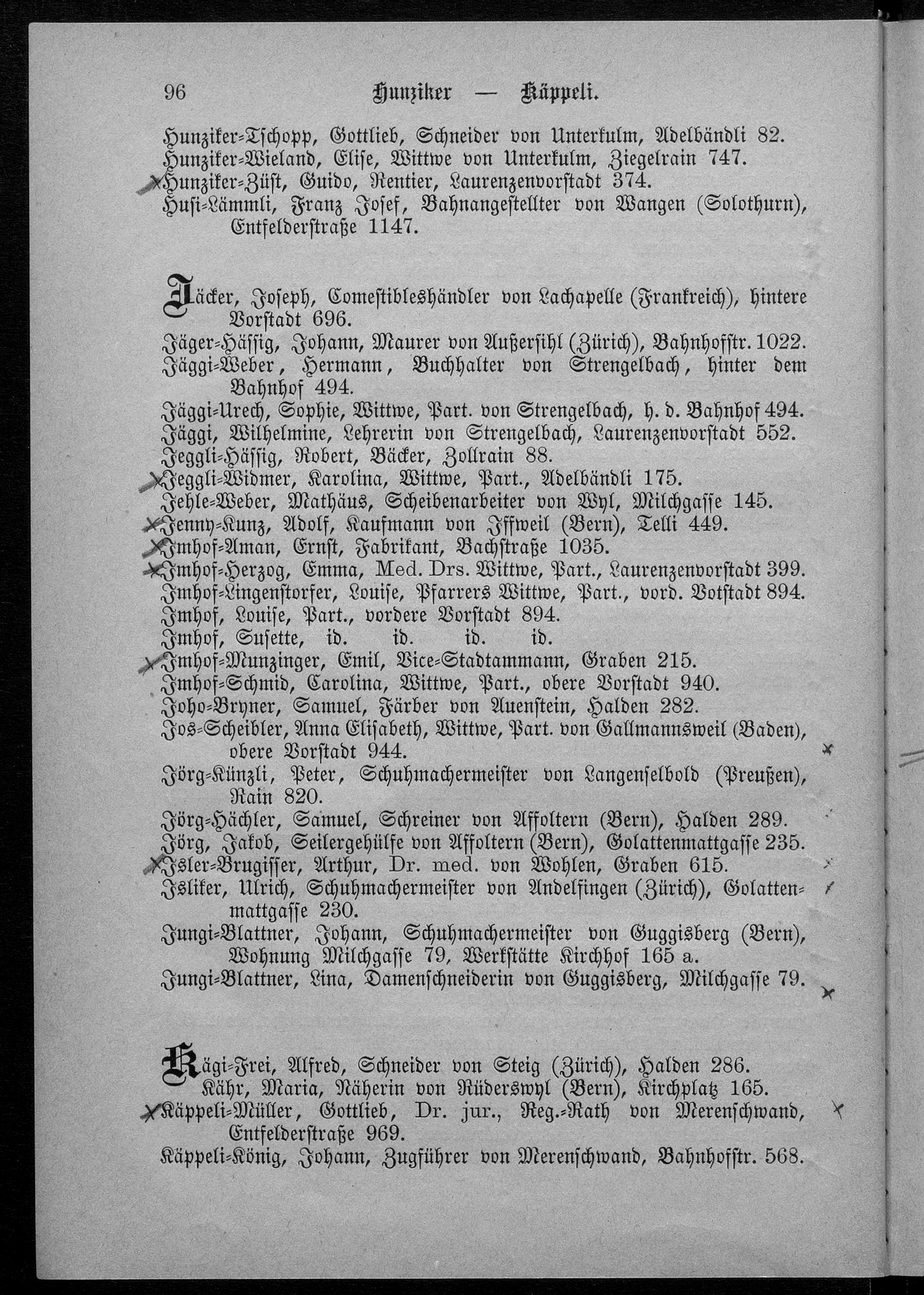 96 Hunziker — Käppeli.

Hunziker-Tschopp, Gottlieb, Schneider von Unterkulm, Adelbändli 82.
Hunziker-Wieland, Elise, Wittwe von Unterkulm, Ziegelrain 747.
Hunziker-Züst, Guido, Rentier, Laurenzenvorstadt 374.
Husi-Lämmli, Franz Josef, Bahnangestellter von Wangen (Solothurn), Entfelderstraße 1147.

Jäcker, Joseph, Comestibleshändler von Lachapelle (Frankreich), hintere Vorstadt 696.
Jäger-Hässig, Johann, Maurer von Außersihl (Zürich), Bahnhofstr. 1022.
Jäggi-Weber, Hermann, Buchhalter von Strengelbach, hinter dem Bahnhof 494.
Jäggi-Urech, Sophie, Wittwe, Part. von Strengelbach, h. d. Bahnhof 494.
Jäggi, Wilhelmine, Lehrerin von Strengelbach, Laurenzenvorstadt 552.
Jeggli-Hässig, Robert, Bäcker, Zollrain 88.
Jeggli-Widmer, Karolina, Wittwe, Part., Adelbändli 175.
Jehle-Weber, Mathäus, Scheibenarbeiter von Wyl, Milchgasse 145.
Jenny-Kunz, Adolf, Kaufmann von Iffweil (Bern), Telli 449.
Imhof-Aman, Ernst, Fabrikant, Bachstraße 1035.
Imhof-Herzog, Emma, Med. Drs. Wittwe, Part., Laurenzenvorstadt 399.
Imhof-Lingenstorfer, Louise, Pfarrers Wittwe, Part., vord. Votstadt 894.
Imhof, Louise, Part., vordere Vorstadt 894.
Imhof, Susette, id. id. id. id.
Imhof-Munzinger, Emil, Vice-Stadtammann, Graben 215.
Imhof-Schmid, Carolina, Wittwe, Part., obere Vorstadt 940.
Joho-Bryner, Samuel, Färber von Auenstein, Halden 282.
Jos-Scheibler, Anna Elisabeth, Wittwe, Part. von Gallmannsweil (Baden), obere Vorstadt 944.
Jörg-Künzli, Peter, Schuhmachermeister von Langenselbold (Preußen), Rain 820.
Jörg-Hächler, Samuel, Schreiner von Affoltern (Bern), Halden 289.
Jörg, Jakob, Seilergehülfe von Affoltern (Bern), Golattenmattgasse 235.
Isler-Brugisser, Arthur, Dr. med. von Wohlen, Graben 615.
Isliker, Ulrich, Schuhmachermeister von Andelfingen (Zürich), Golattenmattgasse 230.
Jungi-Blattner, Johann, Schuhmachermeister von Guggisberg (Bern), Wohnung Milchgasse 79, Werkstätte Kirchhof 165 a.
Jungi-Blattner, Lina, Damenschneiderin von Guggisberg, Milchgasse 79.

Kägi-Frei, Alfred, Schneider von Steig (Zürich), Halden 286.
Kähr, Maria, Näherin von Rüderswyl (Bern), Kirchplatz 165.
Käppeli-Müller, Gottlieb, Dr. jur., Reg.-Rath von Merenschwand, Entfelderstraße 969.
Käppeli-König, Johann, Zugführer von Merenschwand, Bahnhofstr. 568.